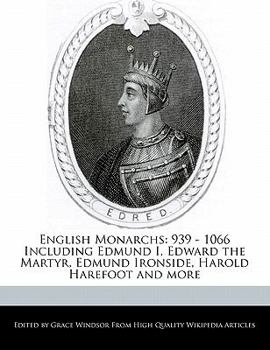 EDRED.

English Monarchs: 939 - 1066 Including Edmund I, Edward the Martyr, Edmund Ironside, Harold Harefoot and more

Edited by Grace Windsor From High Quality Wikipedia Articles